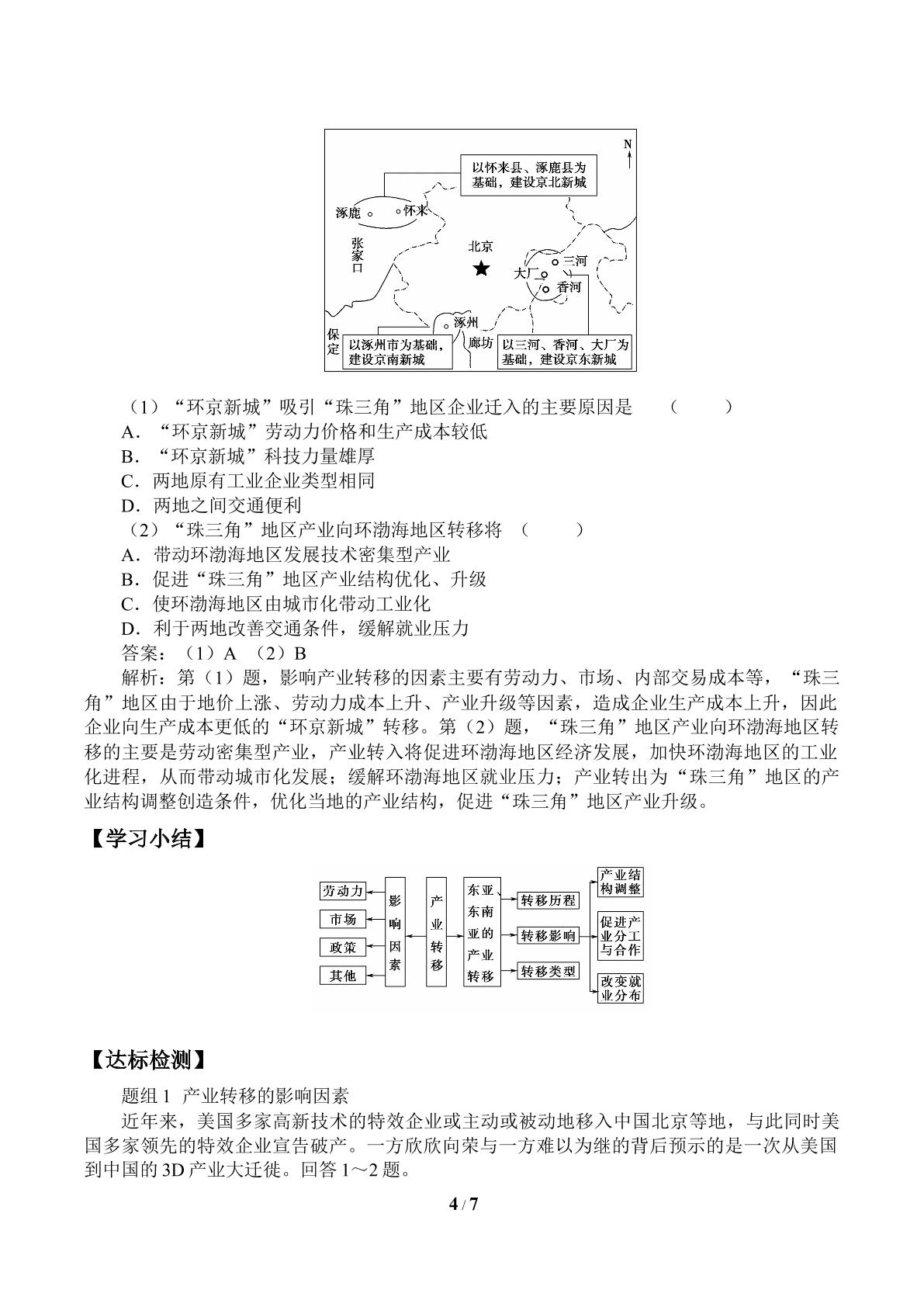 N

以怀来县、涿鹿县为基础，建设京北新城

涿鹿

怀来

张家口

北京

三河

大厂

香河

涿州

保定

廊坊

以涿州市为基础，建设京南新城

以三河、香河、大厂为基础，建设京东新城

（1）“环京新城”吸引“珠三角”地区企业迁入的主要原因是 （ ）

A．“环京新城”劳动力价格和生产成本较低

B．“环京新城”科技力量雄厚

C．两地原有工业企业类型相同

D．两地之间交通便利

（2）“珠三角”地区产业向环渤海地区转移将 （ ）

A．带动环渤海地区发展技术密集型产业

B．促进“珠三角”地区产业结构优化、升级

C．使环渤海地区由城市化带动工业化

D．利于两地改善交通条件，缓解就业压力

答案：（1）A （2）B

解析：第（1）题，影响产业转移的因素主要有劳动力、市场、内部交易成本等，“珠三角”地区由于地价上涨、劳动力成本上升、产业升级等因素，造成企业生产成本上升，因此企业向生产成本更低的“环京新城”转移。第（2）题，“珠三角”地区产业向环渤海地区转移的主要是劳动密集型产业，产业转入将促进环渤海地区经济发展，加快环渤海地区的工业化进程，从而带动城市化发展；缓解环渤海地区就业压力；产业转出为“珠三角”地区的产业结构调整创造条件，优化当地的产业结构，促进“珠三角”地区产业升级。

【学习小结】

劳动力

市场

政策

其他

影响因素

产业转移

东亚东南亚的产业转移

转移历程

转移影响

转移类型

产业结构调整

促进产业分工与合作

改变就业分布

【达标检测】

题组1 产业转移的影响因素

近年来，美国多家高新技术的特效企业或主动或被动地移入中国北京等地，与此同时美国多家领先的特效企业宣告破产。一方欣欣向荣与一方难以为继的背后预示的是一次从美国到中国的3D产业大迁徙。回答1～2题。

4 / 7